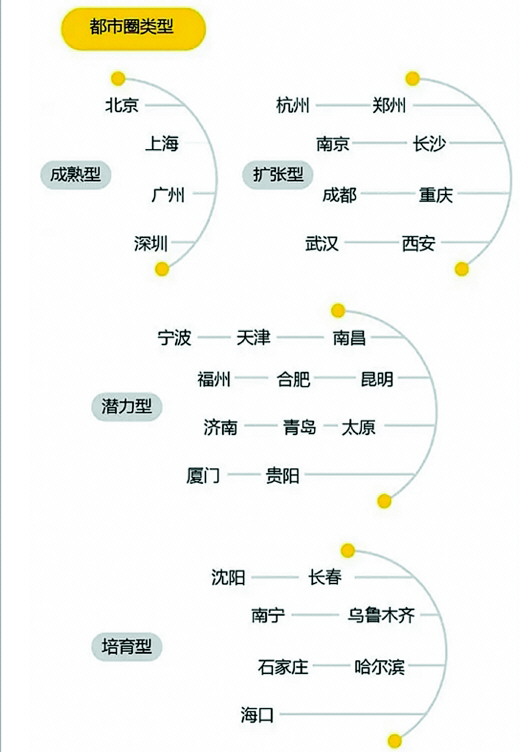 都市圈类型

成熟型
北京
上海
广州
深圳

扩张型
杭州 郑州
南京 长沙
成都 重庆
武汉 西安

潜力型
宁波 天津 南昌
福州 合肥 昆明
济南 青岛 太原
厦门 贵阳

培育型
沈阳 长春
南宁 乌鲁木齐
石家庄 哈尔滨
海口